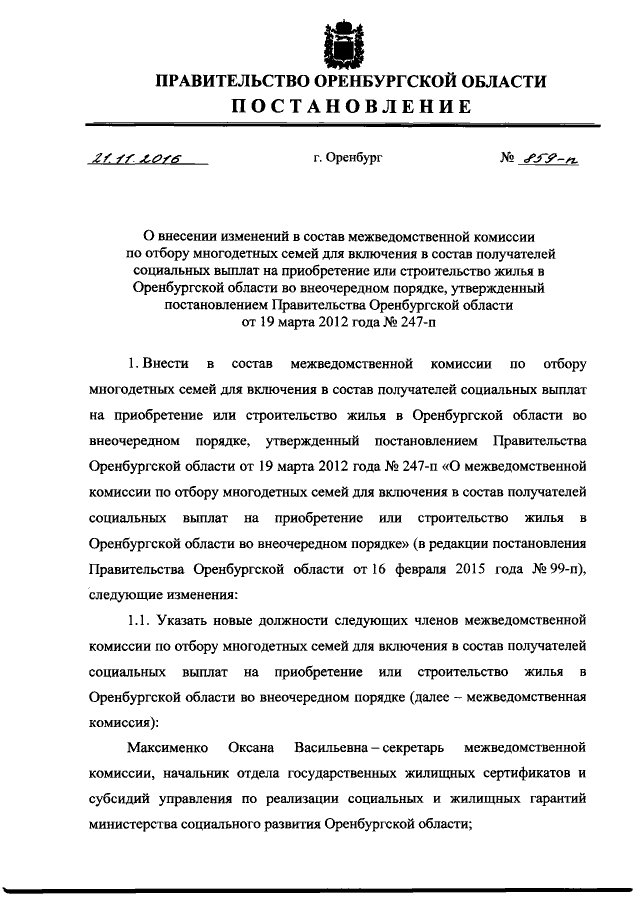 ПРАВИТЕЛЬСТВО ОРЕНБУРГСКОЙ ОБЛАСТИ
ПОСТАНОВЛЕНИЕ

21.11.2016 г. Оренбург № 859-п

О внесении изменений в состав межведомственной комиссии по отбору многодетных семей для включения в состав получателей социальных выплат на приобретение или строительство жилья в Оренбургской области во внеочередном порядке, утвержденный постановлением Правительства Оренбургской области от 19 марта 2012 года № 247-п

1. Внести в состав межведомственной комиссии по отбору многодетных семей для включения в состав получателей социальных выплат на приобретение или строительство жилья в Оренбургской области во внеочередном порядке, утвержденный постановлением Правительства Оренбургской области от 19 марта 2012 года № 247-п «О межведомственной комиссии по отбору многодетных семей для включения в состав получателей социальных выплат на приобретение или строительство жилья в Оренбургской области во внеочередном порядке» (в редакции постановления Правительства Оренбургской области от 16 февраля 2015 года № 99-п), следующие изменения:

1.1. Указать новые должности следующих членов межведомственной комиссии по отбору многодетных семей для включения в состав получателей социальных выплат на приобретение или строительство жилья в Оренбургской области во внеочередном порядке (далее – межведомственная комиссия):

Максименко Оксана Васильевна – секретарь межведомственной комиссии, начальник отдела государственных жилищных сертификатов и субсидий управления по реализации социальных и жилищных гарантий министерства социального развития Оренбургской области;